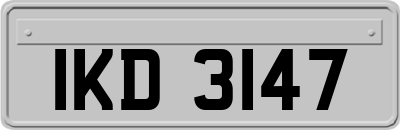 IKD 3147